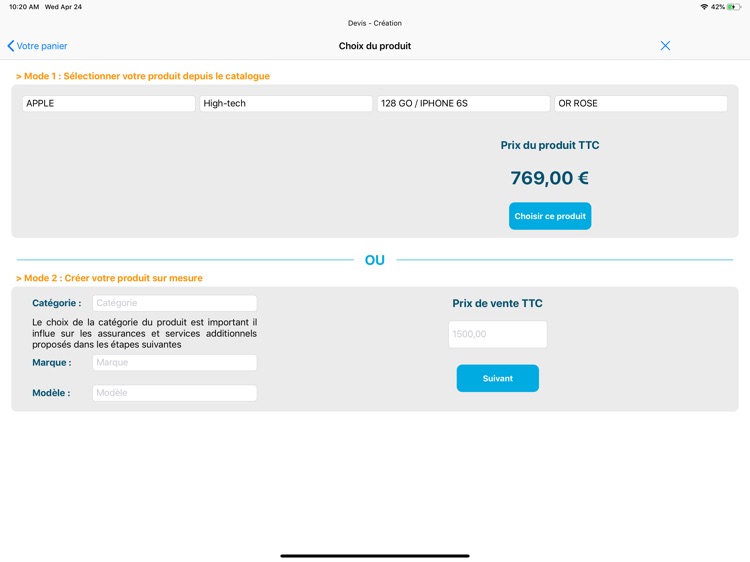 10:20 AM Wed Apr 24

42%

Devis - Création

Votre panier

Choix du produit

> Mode 1 : Sélectionner votre produit depuis le catalogue

APPLE

High-tech

128 GO / IPHONE 6S

OR ROSE

Prix du produit TTC

769,00 €

Choisir ce produit

OU

> Mode 2 : Créer votre produit sur mesure

Catégorie : Catégorie

Le choix de la catégorie du produit est important il influe sur les assurances et services additionnels proposés dans les étapes suivantes

Marque : Marque

Modèle : Modèle

Prix de vente TTC

1500,00

Suivant